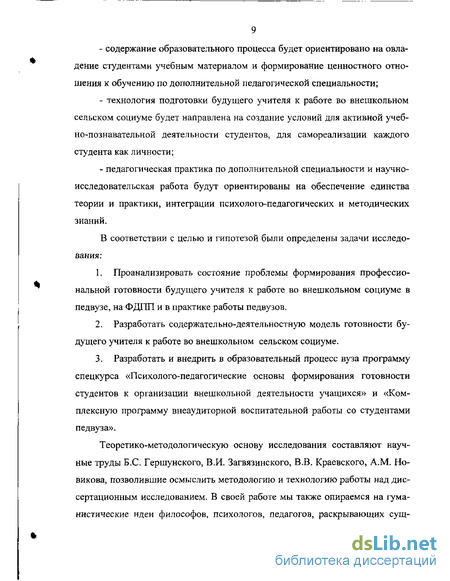 9

- содержание образовательного процесса будет ориентировано на овладение студентами учебным материалом и формирование ценностного отношения к обучению по дополнительной педагогической специальности;

- технология подготовки будущего учителя к работе во внешкольном сельском социуме будет направлена на создание условий для активной учебно-познавательной деятельности студентов, для самореализации каждого студента как личности;

- педагогическая практика по дополнительной специальности и научно-исследовательская работа будут ориентированы на обеспечение единства теории и практики, интеграции психолого-педагогических и методических знаний.

В соответствии с целью и гипотезой были определены задачи исследования:

1. Проанализировать состояние проблемы формирования профессиональной готовности будущего учителя к работе во внешкольном социуме в педвузе, на ФДПП и в практике работы педвузов.

2. Разработать содержательно-деятельностную модель готовности будущего учителя к работе во внешкольном сельском социуме.

3. Разработать и внедрить в образовательный процесс вуза программу спецкурса «Психолого-педагогические основы формирования готовности студентов к организации внешкольной деятельности учащихся» и «Комплексную программу внеаудиторной воспитательной работы со студентами педвуза».

Теоретико-методологическую основу исследования составляют научные труды Б.С. Гершунского, В.И. Загвязинского, В.В. Краевского, А.М. Новикова, позволившие осмыслить методологию и технологию работы над диссертационным исследованием. В своей работе мы также опираемся на гуманистические идеи философов, психологов, педагогов, раскрывающих сущ-

dsLib.net
библиотека диссертаций